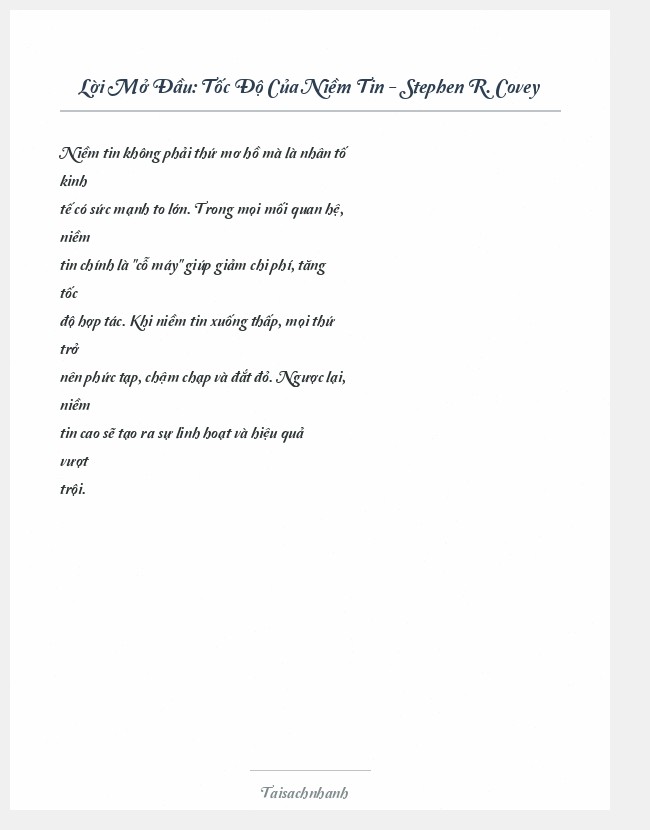 Lời Mở Đầu: Tốc Độ Của Niềm Tin - Stephen R. Covey

Niềm tin không phải thứ mơ hồ mà là nhân tố kinh tế có sức mạnh to lớn. Trong mọi mối quan hệ, niềm tin chính là "cỗ máy" giúp giảm chi phí, tăng tốc độ hợp tác. Khi niềm tin xuống thấp, mọi thứ trở nên phức tạp, chậm chạp và đắt đỏ. Ngược lại, niềm tin cao sẽ tạo ra sự linh hoạt và hiệu quả vượt trội.

Taisachnhanh